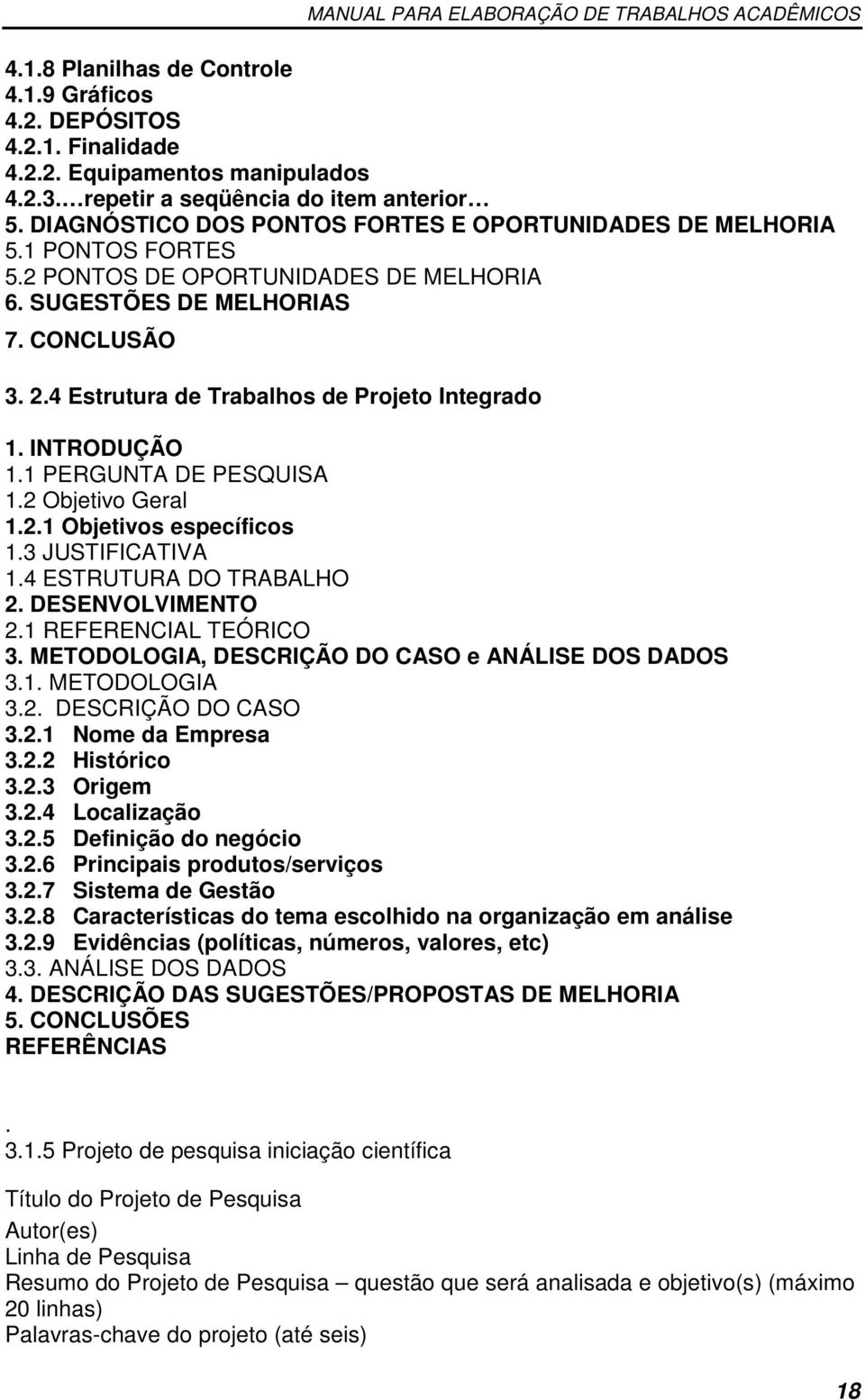 MANUAL PARA ELABORAÇÃO DE TRABALHOS ACADÊMICOS

4.1.8 Planilhas de Controle
4.1.9 Gráficos
4.2. DEPÓSITOS
4.2.1. Finalidade
4.2.2. Equipamentos manipulados
4.2.3.…repetir a seqüência do item anterior…
5. DIAGNÓSTICO DOS PONTOS FORTES E OPORTUNIDADES DE MELHORIA
5.1 PONTOS FORTES
5.2 PONTOS DE OPORTUNIDADES DE MELHORIA
6. SUGESTÕES DE MELHORIAS
7. CONCLUSÃO

3. 2.4 Estrutura de Trabalhos de Projeto Integrado

1. INTRODUÇÃO
1.1 PERGUNTA DE PESQUISA
1.2 Objetivo Geral
1.2.1 Objetivos específicos
1.3 JUSTIFICATIVA
1.4 ESTRUTURA DO TRABALHO
2. DESENVOLVIMENTO
2.1 REFERENCIAL TEÓRICO
3. METODOLOGIA, DESCRIÇÃO DO CASO e ANÁLISE DOS DADOS
3.1. METODOLOGIA
3.2. DESCRIÇÃO DO CASO
3.2.1 Nome da Empresa
3.2.2 Histórico
3.2.3 Origem
3.2.4 Localização
3.2.5 Definição do negócio
3.2.6 Principais produtos/serviços
3.2.7 Sistema de Gestão
3.2.8 Características do tema escolhido na organização em análise
3.2.9 Evidências (políticas, números, valores, etc)
3.3. ANÁLISE DOS DADOS
4. DESCRIÇÃO DAS SUGESTÕES/PROPOSTAS DE MELHORIA
5. CONCLUSÕES
REFERÊNCIAS

.
3.1.5 Projeto de pesquisa iniciação científica

Título do Projeto de Pesquisa
Autor(es)
Linha de Pesquisa
Resumo do Projeto de Pesquisa – questão que será analisada e objetivo(s) (máximo 20 linhas)
Palavras-chave do projeto (até seis)

18